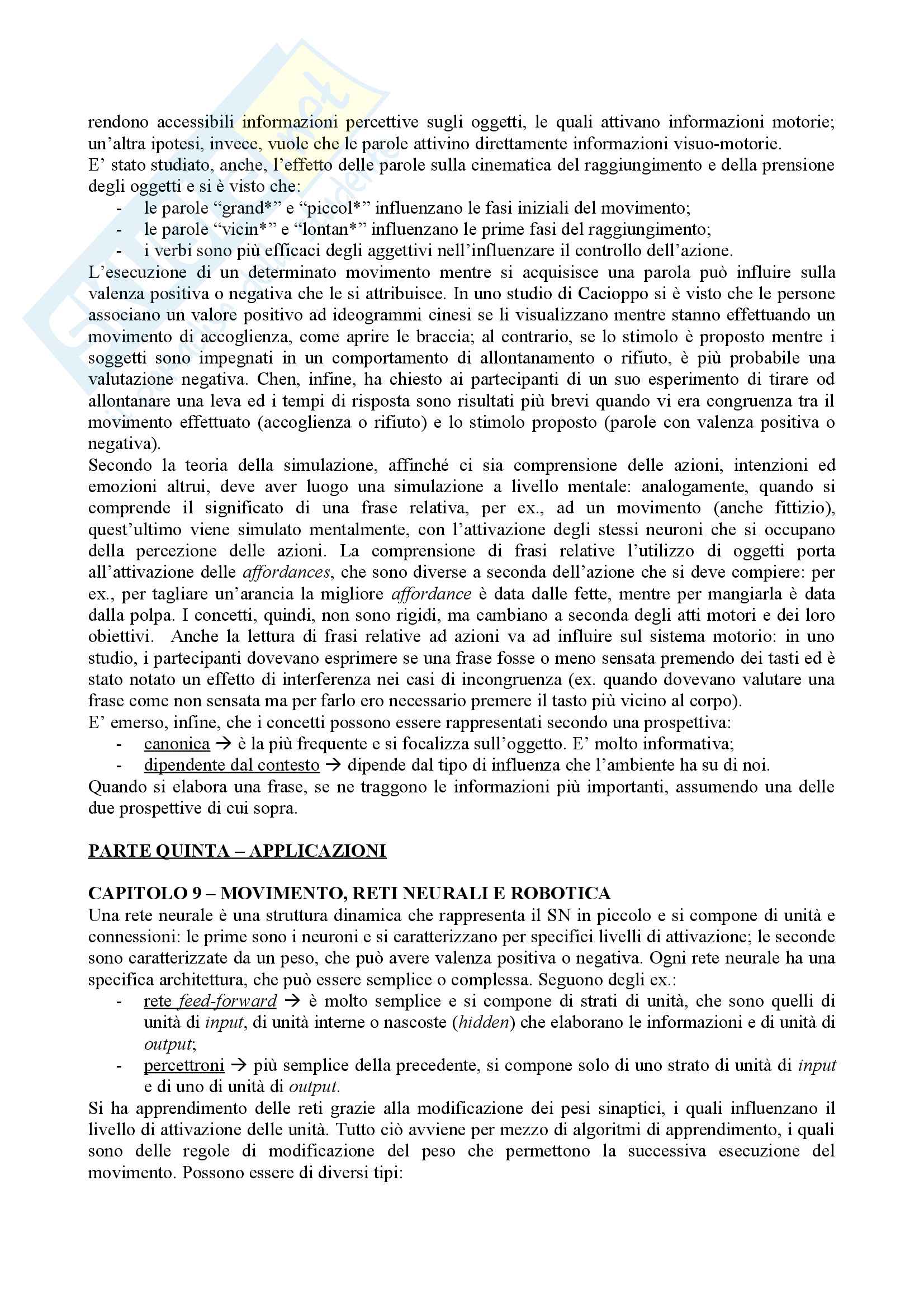 rendono accessibili informazioni percettive sugli oggetti, le quali attivano informazioni motorie; un'altra ipotesi, invece, vuole che le parole attivino direttamente informazioni visuo-motorie.
E' stato studiato, anche, l'effetto delle parole sulla cinematica del raggiungimento e della prensione degli oggetti e si è visto che:
- le parole "grand*" e "piccol*" influenzano le fasi iniziali del movimento;
- le parole "vicin*" e "lontan*" influenzano le prime fasi del raggiungimento;
- i verbi sono più efficaci degli aggettivi nell'influenzare il controllo dell'azione.
L'esecuzione di un determinato movimento mentre si acquisisce una parola può influire sulla valenza positiva o negativa che le si attribuisce. In uno studio di Cacioppo si è visto che le persone associano un valore positivo ad ideogrammi cinesi se li visualizzano mentre stanno effettuando un movimento di accoglienza, come aprire le braccia; al contrario, se lo stimolo è proposto mentre i soggetti sono impegnati in un comportamento di allontanamento o rifiuto, è più probabile una valutazione negativa. Chen, infine, ha chiesto ai partecipanti di un suo esperimento di tirare od allontanare una leva ed i tempi di risposta sono risultati più brevi quando vi era congruenza tra il movimento effettuato (accoglienza o rifiuto) e lo stimolo proposto (parole con valenza positiva o negativa).
Secondo la teoria della simulazione, affinché ci sia comprensione delle azioni, intenzioni ed emozioni altrui, deve aver luogo una simulazione a livello mentale: analogamente, quando si comprende il significato di una frase relativa, per ex., ad un movimento (anche fittizio), quest'ultimo viene simulato mentalmente, con l'attivazione degli stessi neuroni che si occupano della percezione delle azioni. La comprensione di frasi relative l'utilizzo di oggetti porta all'attivazione delle affordances, che sono diverse a seconda dell'azione che si deve compiere: per ex., per tagliare un'arancia la migliore affordance è data dalle fette, mentre per mangiarla è data dalla polpa. I concetti, quindi, non sono rigidi, ma cambiano a seconda degli atti motori e dei loro obiettivi. Anche la lettura di frasi relative ad azioni va ad influire sul sistema motorio: in uno studio, i partecipanti dovevano esprimere se una frase fosse o meno sensata premendo dei tasti ed è stato notato un effetto di interferenza nei casi di incongruenza (ex. quando dovevano valutare una frase come non sensata ma per farlo ero necessario premere il tasto più vicino al corpo).
E' emerso, infine, che i concetti possono essere rappresentati secondo una prospettiva:
- canonica → è la più frequente e si focalizza sull'oggetto. E' molto informativa;
- dipendente dal contesto → dipende dal tipo di influenza che l'ambiente ha su di noi.
Quando si elabora una frase, se ne traggono le informazioni più importanti, assumendo una delle due prospettive di cui sopra.

PARTE QUINTA – APPLICAZIONI

CAPITOLO 9 – MOVIMENTO, RETI NEURALI E ROBOTICA
Una rete neurale è una struttura dinamica che rappresenta il SN in piccolo e si compone di unità e connessioni: le prime sono i neuroni e si caratterizzano per specifici livelli di attivazione; le seconde sono caratterizzate da un peso, che può avere valenza positiva o negativa. Ogni rete neurale ha una specifica architettura, che può essere semplice o complessa. Seguono degli ex.:
- rete feed-forward → è molto semplice e si compone di strati di unità, che sono quelli di unità di input, di unità interne o nascoste (hidden) che elaborano le informazioni e di unità di output;
- percettroni → più semplice della precedente, si compone solo di uno strato di unità di input e di uno di unità di output.
Si ha apprendimento delle reti grazie alla modificazione dei pesi sinaptici, i quali influenzano il livello di attivazione delle unità. Tutto ciò avviene per mezzo di algoritmi di apprendimento, i quali sono delle regole di modificazione del peso che permettono la successiva esecuzione del movimento. Possono essere di diversi tipi: